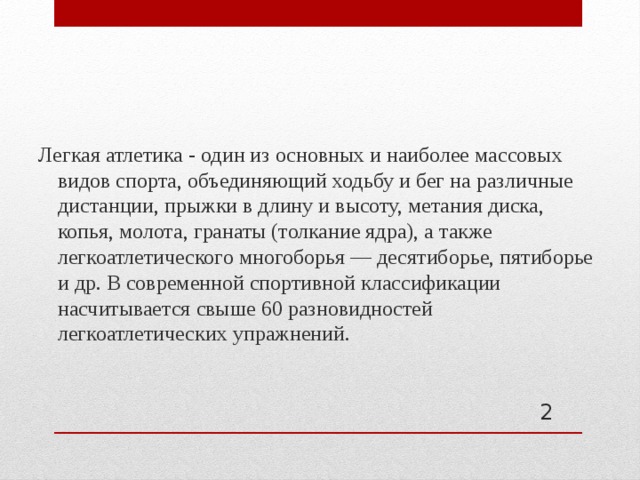 Легкая атлетика - один из основных и наиболее массовых видов спорта, объединяющий ходьбу и бег на различные дистанции, прыжки в длину и высоту, метания диска, копья, молота, гранаты (толкание ядра), а также легкоатлетического многоборья — десятиборье, пятиборье и др. В современной спортивной классификации насчитывается свыше 60 разновидностей легкоатлетических упражнений.

2